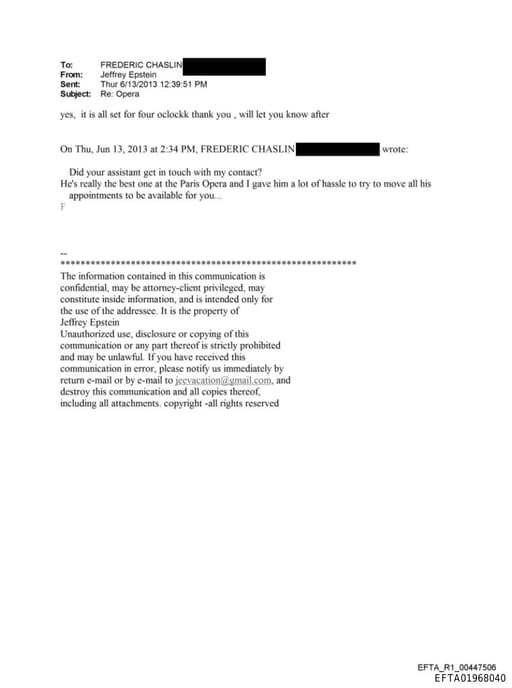 To: FREDERIC CHASLIN
From: Jeffrey Epstein
Sent: Thur 6/13/2013 12:39:51 PM
Subject: Re: Opera

yes, it is all set for four oclockk thank you , will let you know after

On Thu, Jun 13, 2013 at 2:34 PM, FREDERIC CHASLIN wrote:

Did your assistant get in touch with my contact?
He's really the best one at the Paris Opera and I gave him a lot of hassle to try to move all his appointments to be available for you...
F

--
************************************************************
The information contained in this communication is confidential, may be attorney-client privileged, may constitute inside information, and is intended only for the use of the addressee. It is the property of Jeffrey Epstein
Unauthorized use, disclosure or copying of this communication or any part thereof is strictly prohibited and may be unlawful. If you have received this communication in error, please notify us immediately by return e-mail or by e-mail to jeevacation@gmail.com, and destroy this communication and all copies thereof, including all attachments. copyright -all rights reserved

EFTA_R1_00447506
EFTA01968040